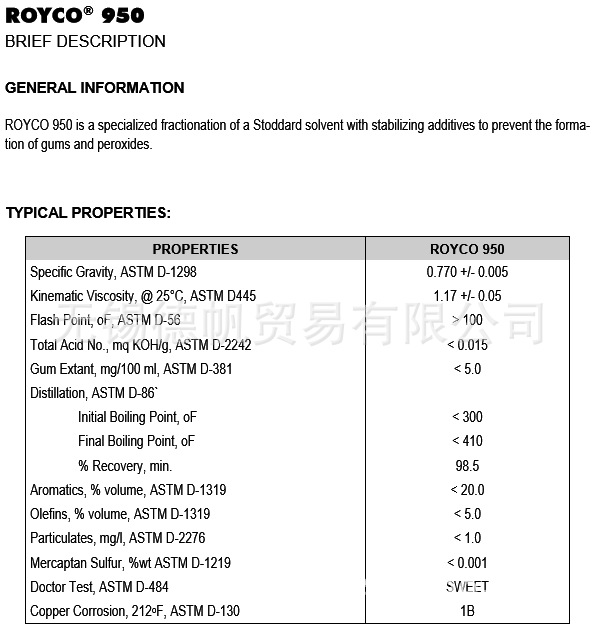 ROYCO® 950
BRIEF DESCRIPTION

GENERAL INFORMATION

ROYCO 950 is a specialized fractionation of a Stoddard solvent with stabilizing additives to prevent the formation of gums and peroxides.

TYPICAL PROPERTIES:

| PROPERTIES | ROYCO 950 |
|---|---|
| Specific Gravity, ASTM D-1298 | 0.770 +/- 0.005 |
| Kinematic Viscosity, @ 25°C, ASTM D445 | 1.17 +/- 0.05 |
| Flash Point, oF, ASTM D-56 | > 100 |
| Total Acid No., mq KOH/g, ASTM D-2242 | < 0.015 |
| Gum Extant, mg/100 ml, ASTM D-381 | < 5.0 |
| Distillation, ASTM D-86` | |
| Initial Boiling Point, oF | < 300 |
| Final Boiling Point, oF | < 410 |
| % Recovery, min. | 98.5 |
| Aromatics, % volume, ASTM D-1319 | < 20.0 |
| Olefins, % volume, ASTM D-1319 | < 5.0 |
| Particulates, mg/l, ASTM D-2276 | < 1.0 |
| Mercaptan Sulfur, %wt ASTM D-1219 | < 0.001 |
| Doctor Test, ASTM D-484 | SWEET |
| Copper Corrosion, 212oF, ASTM D-130 | 1B |

无锡德帆贸易有限公司